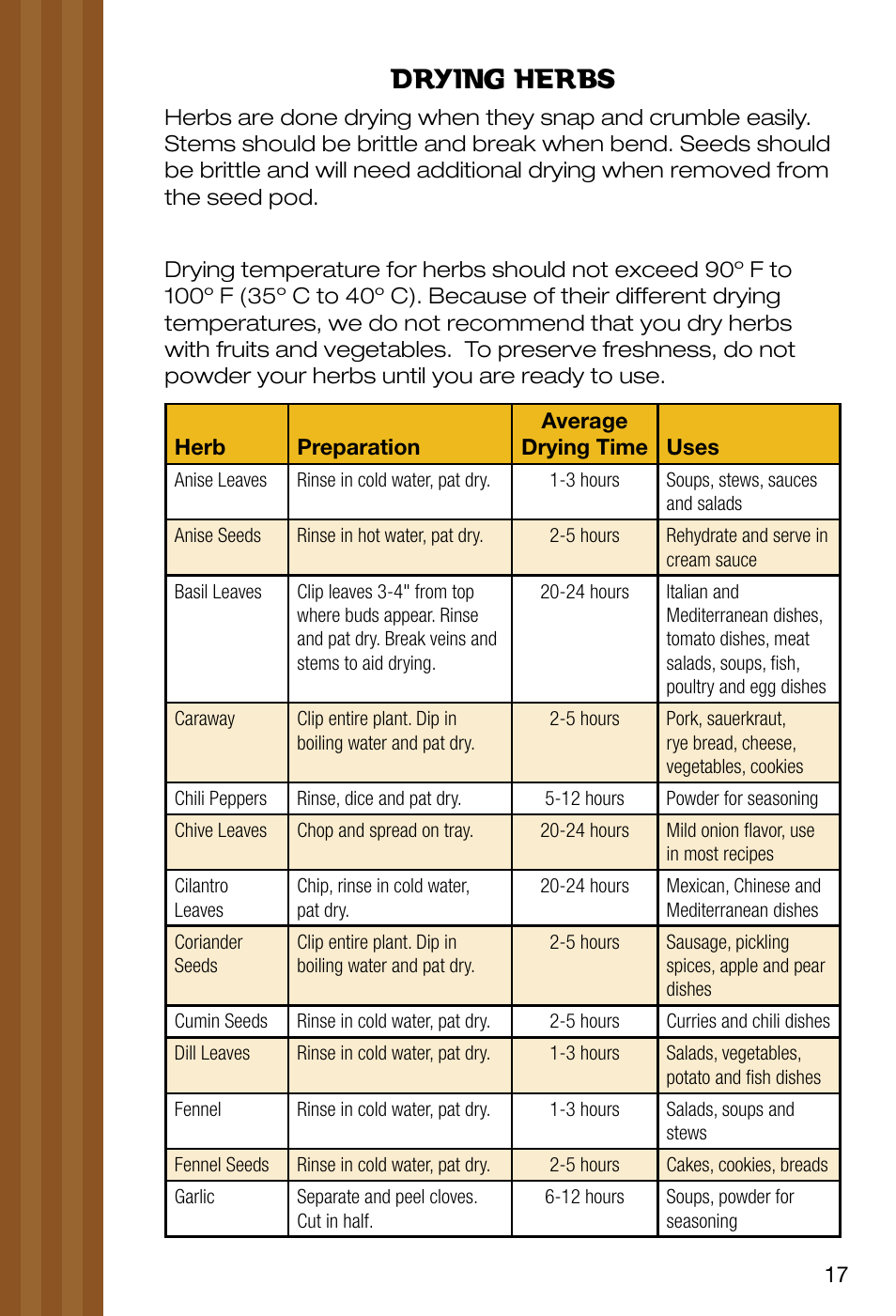 DRYING HERBS

Herbs are done drying when they snap and crumble easily. Stems should be brittle and break when bend. Seeds should be brittle and will need additional drying when removed from the seed pod.

Drying temperature for herbs should not exceed 90° F to 100° F (35° C to 40° C). Because of their different drying temperatures, we do not recommend that you dry herbs with fruits and vegetables. To preserve freshness, do not powder your herbs until you are ready to use.

| Herb | Preparation | Average Drying Time | Uses |
|---|---|---|---|
| Anise Leaves | Rinse in cold water, pat dry. | 1-3 hours | Soups, stews, sauces and salads |
| Anise Seeds | Rinse in hot water, pat dry. | 2-5 hours | Rehydrate and serve in cream sauce |
| Basil Leaves | Clip leaves 3-4" from top where buds appear. Rinse and pat dry. Break veins and stems to aid drying. | 20-24 hours | Italian and Mediterranean dishes, tomato dishes, meat salads, soups, fish, poultry and egg dishes |
| Caraway | Clip entire plant. Dip in boiling water and pat dry. | 2-5 hours | Pork, sauerkraut, rye bread, cheese, vegetables, cookies |
| Chili Peppers | Rinse, dice and pat dry. | 5-12 hours | Powder for seasoning |
| Chive Leaves | Chop and spread on tray. | 20-24 hours | Mild onion flavor, use in most recipes |
| Cilantro Leaves | Chip, rinse in cold water, pat dry. | 20-24 hours | Mexican, Chinese and Mediterranean dishes |
| Coriander Seeds | Clip entire plant. Dip in boiling water and pat dry. | 2-5 hours | Sausage, pickling spices, apple and pear dishes |
| Cumin Seeds | Rinse in cold water, pat dry. | 2-5 hours | Curries and chili dishes |
| Dill Leaves | Rinse in cold water, pat dry. | 1-3 hours | Salads, vegetables, potato and fish dishes |
| Fennel | Rinse in cold water, pat dry. | 1-3 hours | Salads, soups and stews |
| Fennel Seeds | Rinse in cold water, pat dry. | 2-5 hours | Cakes, cookies, breads |
| Garlic | Separate and peel cloves. Cut in half. | 6-12 hours | Soups, powder for seasoning |

17